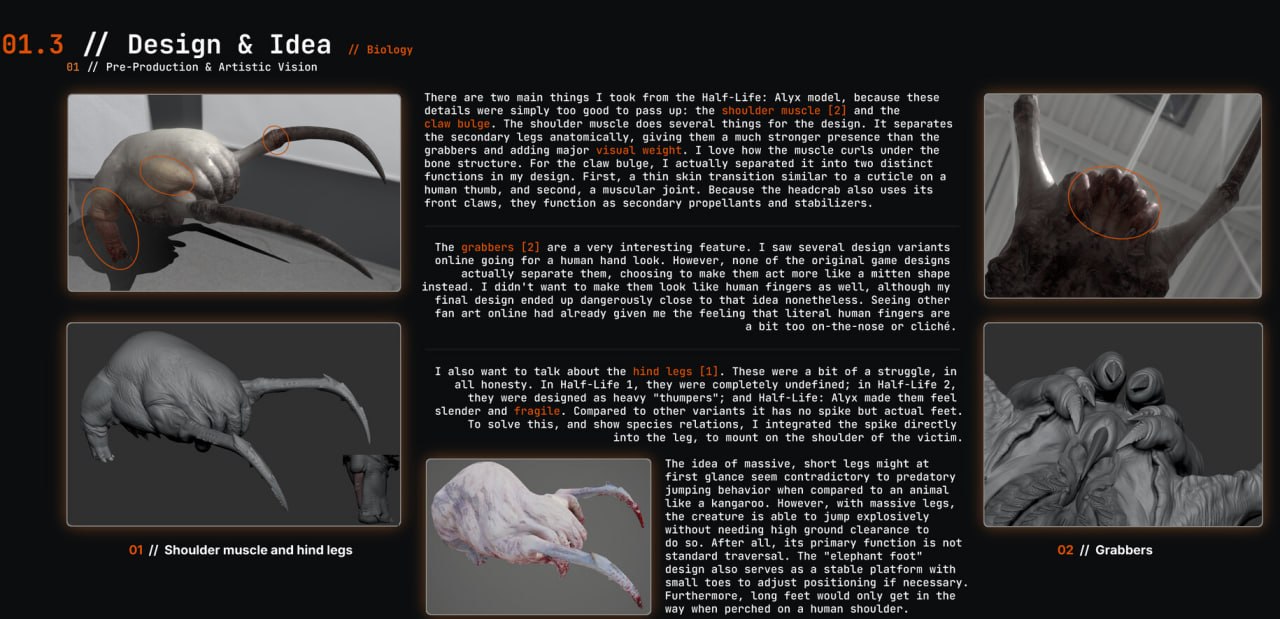 01.3 // Design & Idea // Biology

01 // Pre-Production & Artistic Vision

There are two main things I took from the Half-Life: Alyx model, because these details were simply too good to pass up: the shoulder muscle [2] and the claw bulge. The shoulder muscle does several things for the design. It separates the secondary legs anatomically, giving them a much stronger presence than the grabbers and adding major visual weight. I love how the muscle curls under the bone structure. For the claw bulge, I actually separated it into two distinct functions in my design. First, a thin skin transition similar to a cuticle on a human thumb, and second, a muscular joint. Because the headcrab also uses its front claws, they function as secondary propellants and stabilizers.

The grabbers [2] are a very interesting feature. I saw several design variants online going for a human hand look. However, none of the original game designs actually separate them, choosing to make them act more like a mitten shape instead. I didn't want to make them look like human fingers as well, although my final design ended up dangerously close to that idea nonetheless. Seeing other fan art online had already given me the feeling that literal human fingers are a bit too on-the-nose or cliché.

I also want to talk about the hind legs [1]. These were a bit of a struggle, in all honesty. In Half-Life 1, they were completely undefined; in Half-Life 2, they were designed as heavy "thumpers"; and Half-Life: Alyx made them feel slender and fragile. Compared to other variants it has no spike but actual feet. To solve this, and show species relations, I integrated the spike directly into the leg, to mount on the shoulder of the victim.

The idea of massive, short legs might at first glance seem contradictory to predatory jumping behavior when compared to an animal like a kangaroo. However, with massive legs, the creature is able to jump explosively without needing high ground clearance to do so. After all, its primary function is not standard traversal. The "elephant foot" design also serves as a stable platform with small toes to adjust positioning if necessary. Furthermore, long feet would only get in the way when perched on a human shoulder.

01 // Shoulder muscle and hind legs

02 // Grabbers